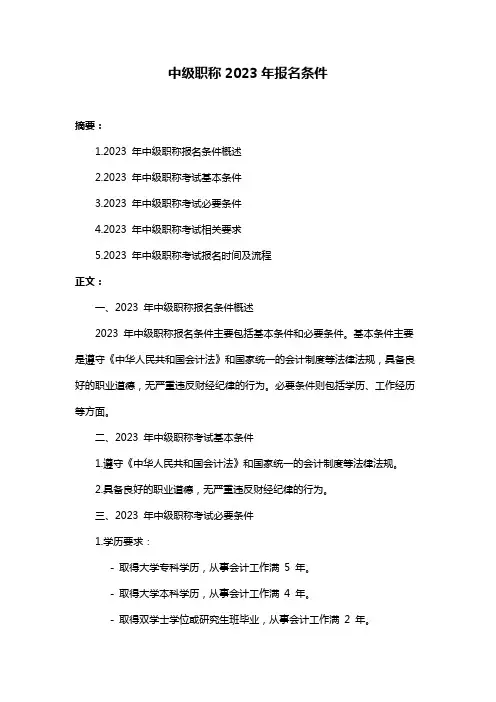 中级职称 2023 年报名条件

摘要：

1.2023 年中级职称报名条件概述

2.2023 年中级职称考试基本条件

3.2023 年中级职称考试必要条件

4.2023 年中级职称考试相关要求

5.2023 年中级职称考试报名时间及流程

正文：

一、2023 年中级职称报名条件概述

2023 年中级职称报名条件主要包括基本条件和必要条件。基本条件主要是遵守《中华人民共和国会计法》和国家统一的会计制度等法律法规，具备良好的职业道德，无严重违反财经纪律的行为。必要条件则包括学历、工作经历等方面。

二、2023 年中级职称考试基本条件

1.遵守《中华人民共和国会计法》和国家统一的会计制度等法律法规。

2.具备良好的职业道德，无严重违反财经纪律的行为。

三、2023 年中级职称考试必要条件

1.学历要求：

- 取得大学专科学历，从事会计工作满 5 年。

- 取得大学本科学历，从事会计工作满 4 年。

- 取得双学士学位或研究生班毕业，从事会计工作满 2 年。